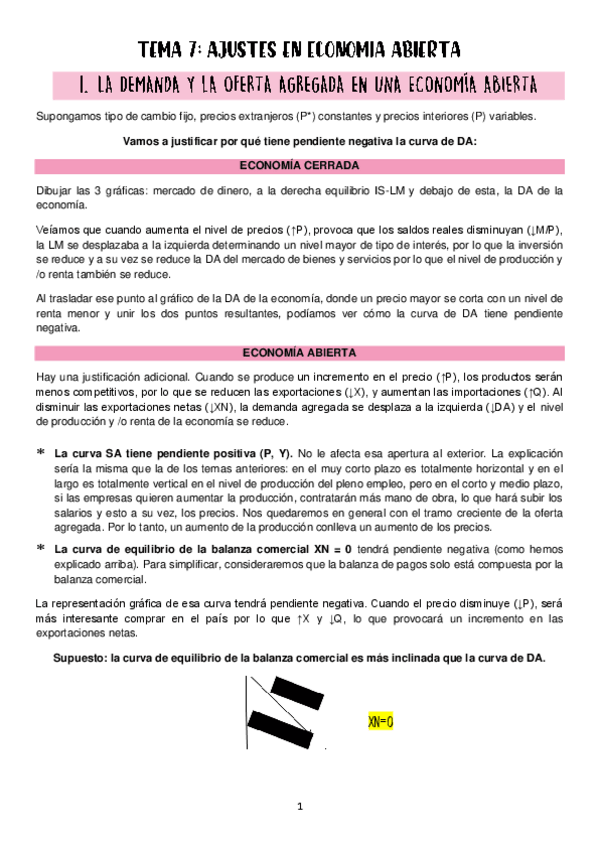 TEMA 7: AJUSTES EN ECONOMIA ABIERTA

1. LA DEMANDA Y LA OFERTA AGREGADA EN UNA ECONOMÍA ABIERTA

Supongamos tipo de cambio fijo, precios extranjeros (P*) constantes y precios interiores (P) variables.

Vamos a justificar por qué tiene pendiente negativa la curva de DA:

ECONOMÍA CERRADA

Dibujar las 3 gráficas: mercado de dinero, a la derecha equilibrio IS-LM y debajo de esta, la DA de la economía.

Veíamos que cuando aumenta el nivel de precios (↑P), provoca que los saldos reales disminuyan (↓M/P), la LM se desplazaba a la izquierda determinando un nivel mayor de tipo de interés, por lo que la inversión se reduce y a su vez se reduce la DA del mercado de bienes y servicios por lo que el nivel de producción y /o renta también se reduce.

Al trasladar ese punto al gráfico de la DA de la economía, donde un precio mayor se corta con un nivel de renta menor y unir los dos puntos resultantes, podíamos ver cómo la curva de DA tiene pendiente negativa.

ECONOMÍA ABIERTA

Hay una justificación adicional. Cuando se produce un incremento en el precio (↑P), los productos serán menos competitivos, por lo que se reducen las exportaciones (↓X), y aumentan las importaciones (↑Q). Al disminuir las exportaciones netas (↓XN), la demanda agregada se desplaza a la izquierda (↓DA) y el nivel de producción y /o renta de la economía se reduce.

* La curva SA tiene pendiente positiva (P, Y). No le afecta esa apertura al exterior. La explicación sería la misma que la de los temas anteriores: en el muy corto plazo es totalmente horizontal y en el largo es totalmente vertical en el nivel de producción del pleno empleo, pero en el corto y medio plazo, si las empresas quieren aumentar la producción, contratarán más mano de obra, lo que hará subir los salarios y esto a su vez, los precios. Nos quedaremos en general con el tramo creciente de la oferta agregada. Por lo tanto, un aumento de la producción conlleva un aumento de los precios.

* La curva de equilibrio de la balanza comercial XN = 0 tendrá pendiente negativa (como hemos explicado arriba). Para simplificar, consideraremos que la balanza de pagos solo está compuesta por la balanza comercial.

La representación gráfica de esa curva tendrá pendiente negativa. Cuando el precio disminuye (↓P), será más interesante comprar en el país por lo que ↑X y ↓Q, lo que provocará un incremento en las exportaciones netas.

Supuesto: la curva de equilibrio de la balanza comercial es más inclinada que la curva de DA.

XN=0

1